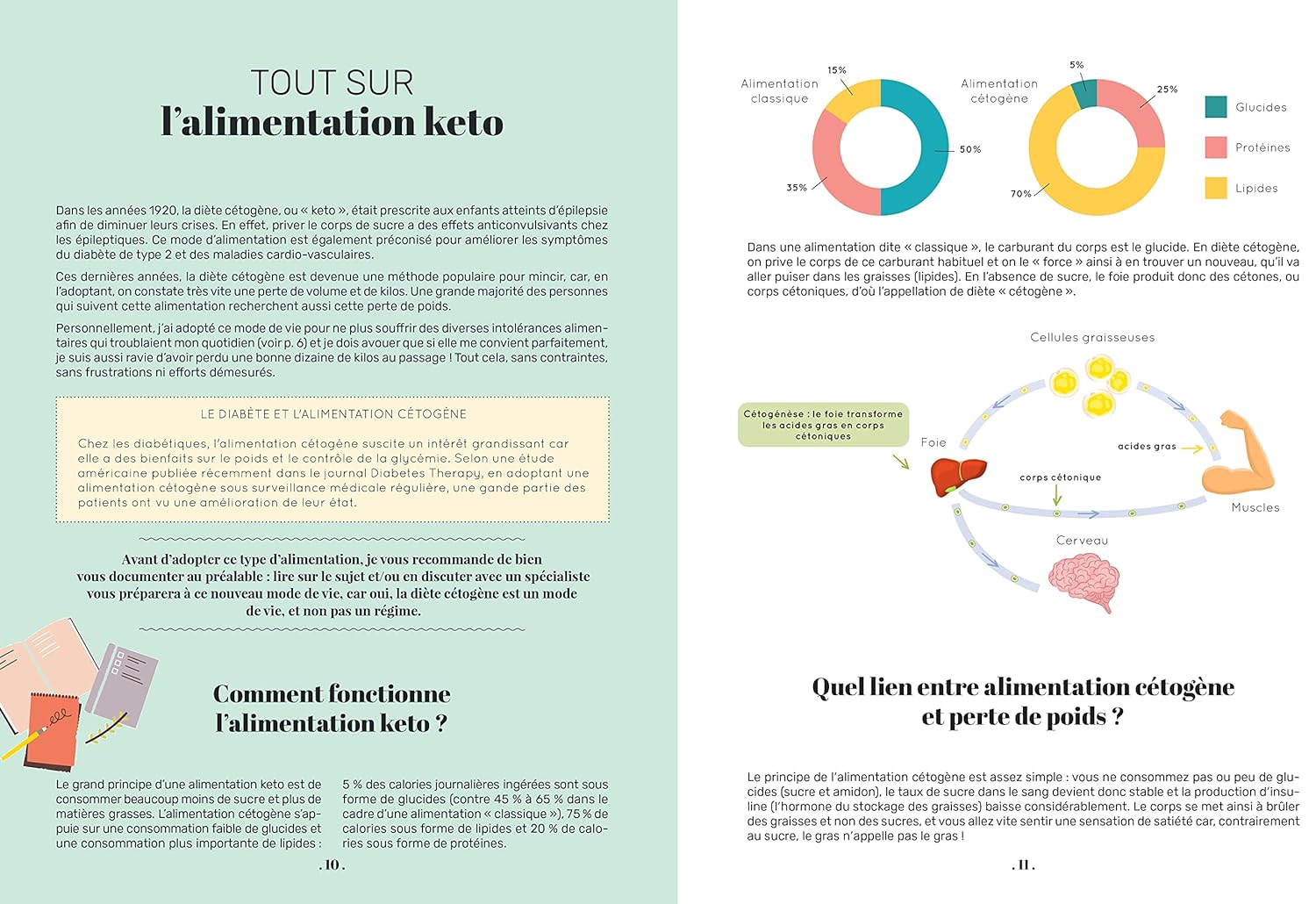 TOUT SUR
l'alimentation keto

Dans les années 1920, la diète cétogène, ou « keto », était prescrite aux enfants atteints d'épilepsie afin de diminuer leurs crises. En effet, priver le corps de sucre a des effets anticonvulsivants chez les épileptiques. Ce mode d'alimentation est également préconisé pour améliorer les symptômes du diabète de type 2 et des maladies cardio-vasculaires.

Ces dernières années, la diète cétogène est devenue une méthode populaire pour mincir, car, en l'adoptant, on constate très vite une perte de volume et de kilos. Une grande majorité des personnes qui suivent cette alimentation recherchent aussi cette perte de poids.

Personnellement, j'ai adopté ce mode de vie pour ne plus souffrir des diverses intolérances alimentaires qui troublaient mon quotidien (voir p. 6) et je dois avouer que si elle me convient parfaitement, je suis aussi ravie d'avoir perdu une bonne dizaine de kilos au passage ! Tout cela, sans contraintes, sans frustrations ni efforts démesurés.

LE DIABÈTE ET L'ALIMENTATION CÉTOGÈNE

Chez les diabétiques, l'alimentation cétogène suscite un intérêt grandissant car elle a des bienfaits sur le poids et le contrôle de la glycémie. Selon une étude américaine publiée récemment dans le journal Diabetes Therapy, en adoptant une alimentation cétogène sous surveillance médicale régulière, une gande partie des patients ont vu une amélioration de leur état.

Avant d'adopter ce type d'alimentation, je vous recommande de bien vous documenter au préalable : lire sur le sujet et/ou en discuter avec un spécialiste vous préparera à ce nouveau mode de vie, car oui, la diète cétogène est un mode de vie, et non pas un régime.

Comment fonctionne l'alimentation keto ?

Le grand principe d'une alimentation keto est de consommer beaucoup moins de sucre et plus de matières grasses. L'alimentation cétogène s'appuie sur une consommation faible de glucides et une consommation plus importante de lipides :

5 % des calories journalières ingérées sont sous forme de glucides (contre 45 % à 65 % dans le cadre d'une alimentation « classique »), 75 % de calories sous forme de lipides et 20 % de calories sous forme de protéines.

. 10 .

Alimentation classique
15%
50%
35%

Alimentation cétogène
5%
25%
70%

Glucides
Protéines
Lipides

Dans une alimentation dite « classique », le carburant du corps est le glucide. En diète cétogène, on prive le corps de ce carburant habituel et on le « force » ainsi à en trouver un nouveau, qu'il va aller puiser dans les graisses (lipides). En l'absence de sucre, le foie produit donc des cétones, ou corps cétoniques, d'où l'appellation de diète « cétogène ».

Cellules graisseuses
Cétogénèse : le foie transforme les acides gras en corps cétoniques
Foie
acides gras
corps cétonique
Muscles
Cerveau

Quel lien entre alimentation cétogène et perte de poids ?

Le principe de l'alimentation cétogène est assez simple : vous ne consommez pas ou peu de glucides (sucre et amidon), le taux de sucre dans le sang devient donc stable et la production d'insuline (l'hormone du stockage des graisses) baisse considérablement. Le corps se met ainsi à brûler des graisses et non des sucres, et vous allez vite sentir une sensation de satiété car, contrairement au sucre, le gras n'appelle pas le gras !

. 11 .